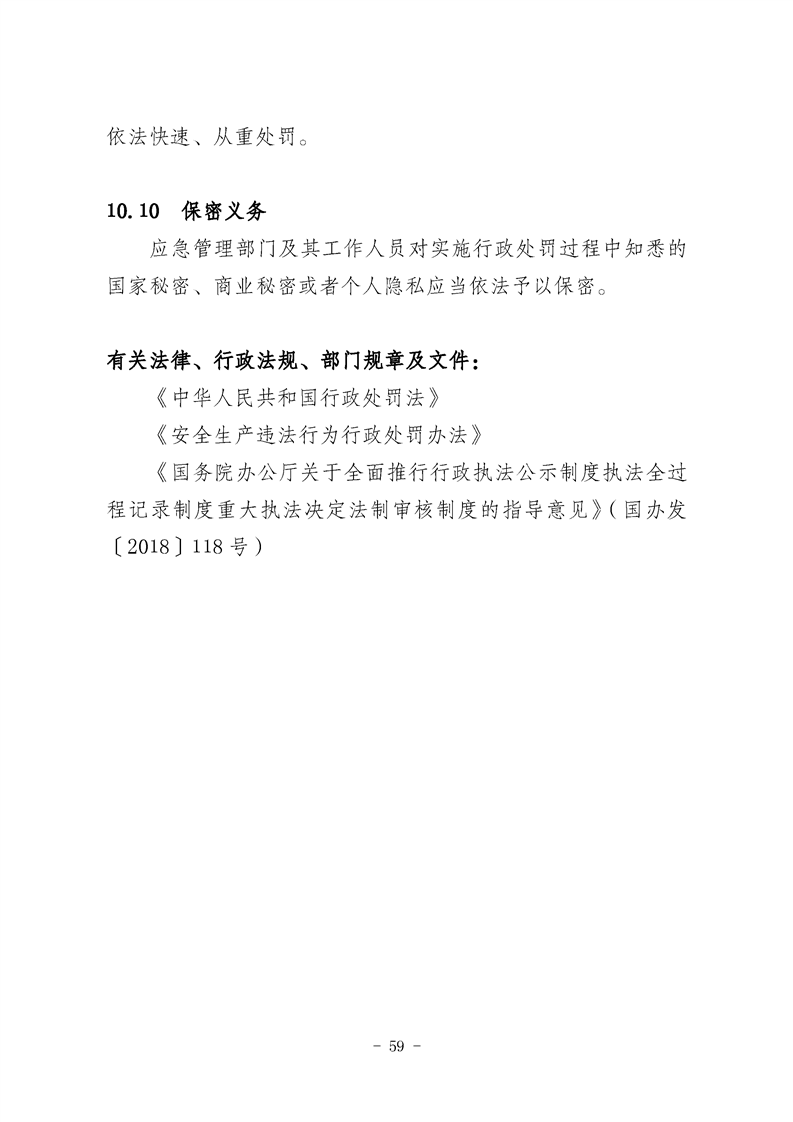 依法快速、从重处罚。

10.10　保密义务

应急管理部门及其工作人员对实施行政处罚过程中知悉的国家秘密、商业秘密或者个人隐私应当依法予以保密。

有关法律、行政法规、部门规章及文件：

《中华人民共和国行政处罚法》

《安全生产违法行为行政处罚办法》

《国务院办公厅关于全面推行行政执法公示制度执法全过程记录制度重大执法决定法制审核制度的指导意见》（国办发〔2018〕118号）

- 59 -